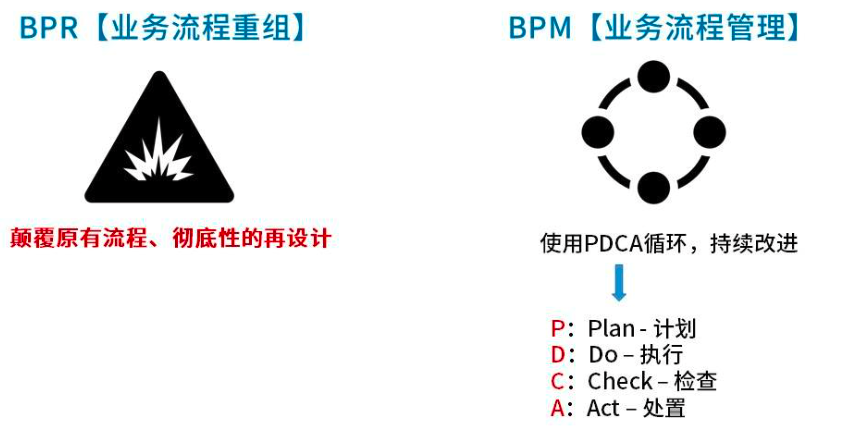 BPR【业务流程重组】

颠覆原有流程、彻底性的再设计

BPM【业务流程管理】

使用PDCA循环，持续改进

P：Plan - 计划
D：Do – 执行
C：Check – 检查
A：Act – 处置